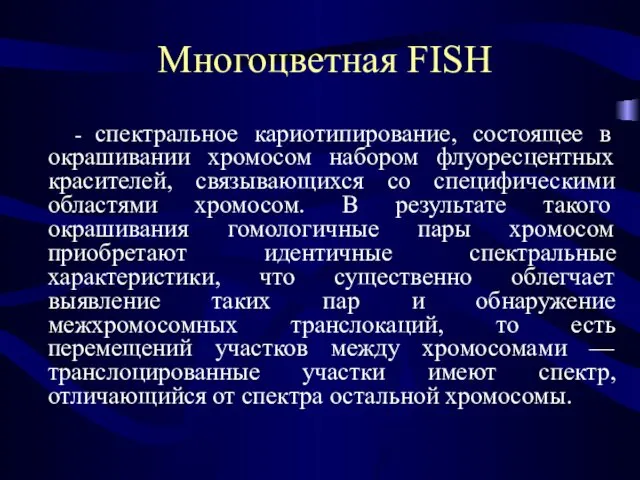 Многоцветная FISH

- спектральное кариотипирование, состоящее в окрашивании хромосом набором флуоресцентных красителей, связывающихся со специфическими областями хромосом. В результате такого окрашивания гомологичные пары хромосом приобретают идентичные спектральные характеристики, что существенно облегчает выявление таких пар и обнаружение межхромосомных транслокаций, то есть перемещений участков между хромосомами — транслоцированные участки имеют спектр, отличающийся от спектра остальной хромосомы.